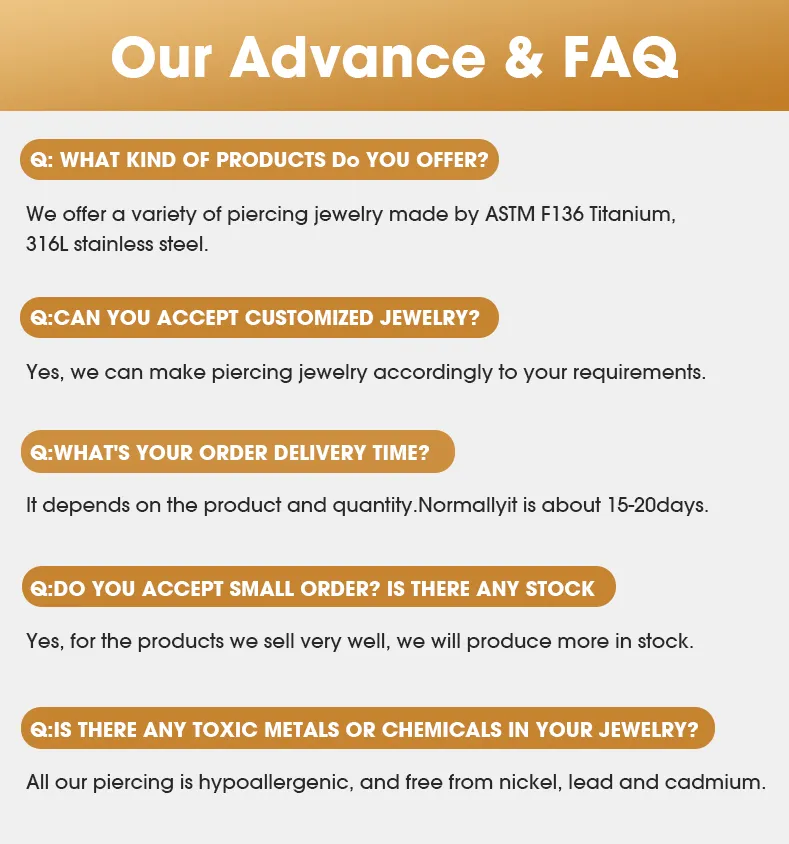 Our Advance & FAQ

Q: WHAT KIND OF PRODUCTS Do YOU OFFER?

We offer a variety of piercing jewelry made by ASTM F136 Titanium, 316L stainless steel.

Q:CAN YOU ACCEPT CUSTOMIZED JEWELRY?

Yes, we can make piercing jewelry accordingly to your requirements.

Q:WHAT'S YOUR ORDER DELIVERY TIME?

It depends on the product and quantity.Normallyit is about 15-20days.

Q:DO YOU ACCEPT SMALL ORDER? IS THERE ANY STOCK

Yes, for the products we sell very well, we will produce more in stock.

Q:IS THERE ANY TOXIC METALS OR CHEMICALS IN YOUR JEWELRY?

All our piercing is hypoallergenic, and free from nickel, lead and cadmium.